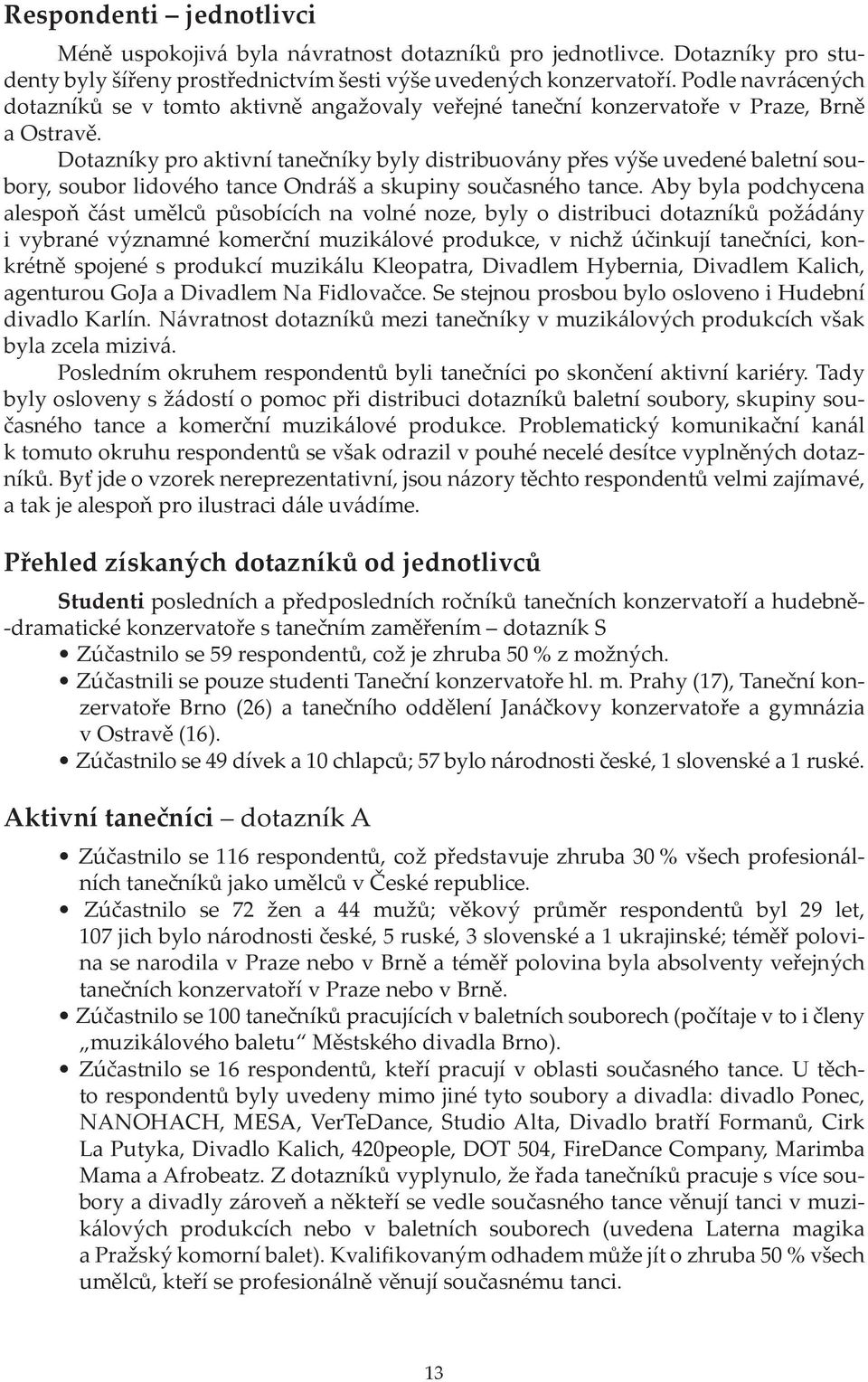 Respondenti – jednotlivci

Méně uspokojivá byla návratnost dotazníků pro jednotlivce. Dotazníky pro studenty byly šířeny prostřednictvím šesti výše uvedených konzervatoří. Podle navrácených dotazníků se v tomto aktivně angažovaly veřejné taneční konzervatoře v Praze, Brně a Ostravě.

Dotazníky pro aktivní tanečníky byly distribuovány přes výše uvedené baletní soubory, soubor lidového tance Ondráš a skupiny současného tance. Aby byla podchycena alespoň část umělců působících na volné noze, byly o distribuci dotazníků požádány i vybrané významné komerční muzikálové produkce, v nichž účinkují tanečníci, konkrétně spojené s produkcí muzikálu Kleopatra, Divadlem Hybernia, Divadlem Kalich, agenturou GoJa a Divadlem Na Fidlovačce. Se stejnou prosbou bylo osloveno i Hudební divadlo Karlín. Návratnost dotazníků mezi tanečníky v muzikálových produkcích však byla zcela mizivá.

Posledním okruhem respondentů byli tanečníci po skončení aktivní kariéry. Tady byly osloveny s žádostí o pomoc při distribuci dotazníků baletní soubory, skupiny současného tance a komerční muzikálové produkce. Problematický komunikační kanál k tomuto okruhu respondentů se však odrazil v pouhé necelé desítce vyplněných dotazníků. Byť jde o vzorek nereprezentativní, jsou názory těchto respondentů velmi zajímavé, a tak je alespoň pro ilustraci dále uvádíme.

Přehled získaných dotazníků od jednotlivců

Studenti posledních a předposledních ročníků tanečních konzervatoří a hudebně-dramatické konzervatoře s tanečním zaměřením – dotazník S
• Zúčastnilo se 59 respondentů, což je zhruba 50 % z možných.
• Zúčastnili se pouze studenti Taneční konzervatoře hl. m. Prahy (17), Taneční konzervatoře Brno (26) a tanečního oddělení Janáčkovy konzervatoře a gymnázia v Ostravě (16).
• Zúčastnilo se 49 dívek a 10 chlapců; 57 bylo národnosti české, 1 slovenské a 1 ruské.

Aktivní tanečníci – dotazník A

• Zúčastnilo se 116 respondentů, což představuje zhruba 30 % všech profesionálních tanečníků jako umělců v České republice.
• Zúčastnilo se 72 žen a 44 mužů; věkový průměr respondentů byl 29 let, 107 jich bylo národnosti české, 5 ruské, 3 slovenské a 1 ukrajinské; téměř polovina se narodila v Praze nebo v Brně a téměř polovina byla absolventy veřejných tanečních konzervatoří v Praze nebo v Brně.
• Zúčastnilo se 100 tanečníků pracujících v baletních souborech (počítaje v to i členy „muzikálového baletu“ Městského divadla Brno).
• Zúčastnilo se 16 respondentů, kteří pracují v oblasti současného tance. U těchto respondentů byly uvedeny mimo jiné tyto soubory a divadla: divadlo Ponec, NANOHACH, MESA, VerTeDance, Studio Alta, Divadlo bratří Formanů, Cirk La Putyka, Divadlo Kalich, 420people, DOT 504, FireDance Company, Marimba Mama a Afrobeatz. Z dotazníků vyplynulo, že řada tanečníků pracuje s více soubory a divadly zároveň a někteří se vedle současného tance věnují tanci v muzikálových produkcích nebo v baletních souborech (uvedena Laterna magika a Pražský komorní balet). Kvalifikovaným odhadem může jít o zhruba 50 % všech umělců, kteří se profesionálně věnují současnému tanci.

13